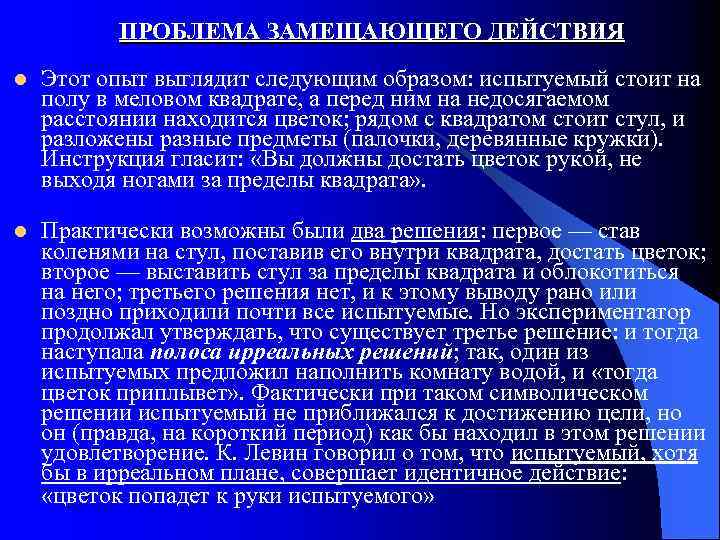 ПРОБЛЕМА ЗАМЕЩАЮЩЕГО ДЕЙСТВИЯ

Этот опыт выглядит следующим образом: испытуемый стоит на полу в меловом квадрате, а перед ним на недосягаемом расстоянии находится цветок; рядом с квадратом стоит стул, и разложены разные предметы (палочки, деревянные кружки). Инструкция гласит: «Вы должны достать цветок рукой, не выходя ногами за пределы квадрата».

Практически возможны были два решения: первое — став коленями на стул, поставив его внутри квадрата, достать цветок; второе — выставить стул за пределы квадрата и облокотиться на него; третьего решения нет, и к этому выводу рано или поздно приходили почти все испытуемые. Но экспериментатор продолжал утверждать, что существует третье решение: и тогда наступала полоса ирреальных решений; так, один из испытуемых предложил наполнить комнату водой, и «тогда цветок приплывет». Фактически при таком символическом решении испытуемый не приближался к достижению цели, но он (правда, на короткий период) как бы находил в этом решении удовлетворение. К. Левин говорил о том, что испытуемый, хотя бы в ирреальном плане, совершает идентичное действие: «цветок попадет к руки испытуемого»